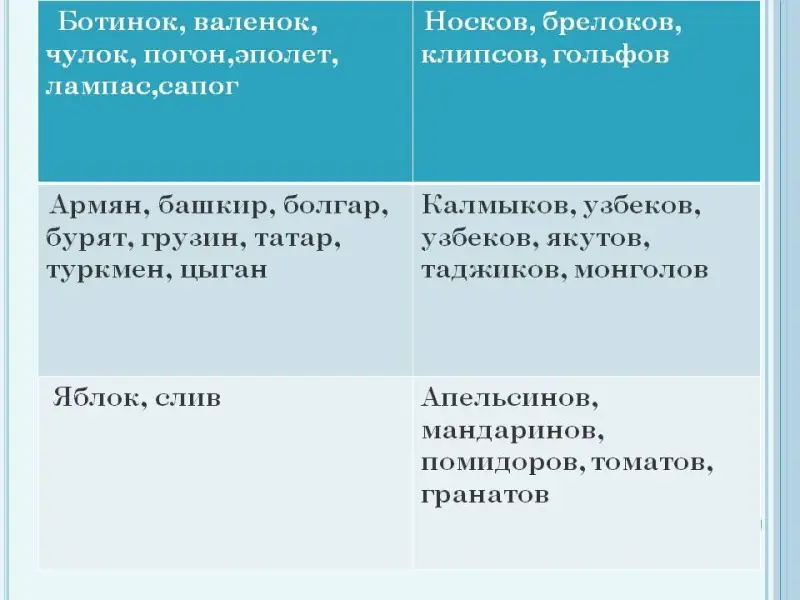 | Ботинок, валенок, чулок, погон,эполет, лампас,сапог | Носков, брелоков, клипсов, гольфов |
|---|---|
| Армян, башкир, болгар, бурят, грузин, татар, туркмен, цыган | Калмыков, узбеков, узбеков, якутов, таджиков, монголов |
| Яблок, слив | Апельсинов, мандаринов, помидоров, томатов, гранатов |